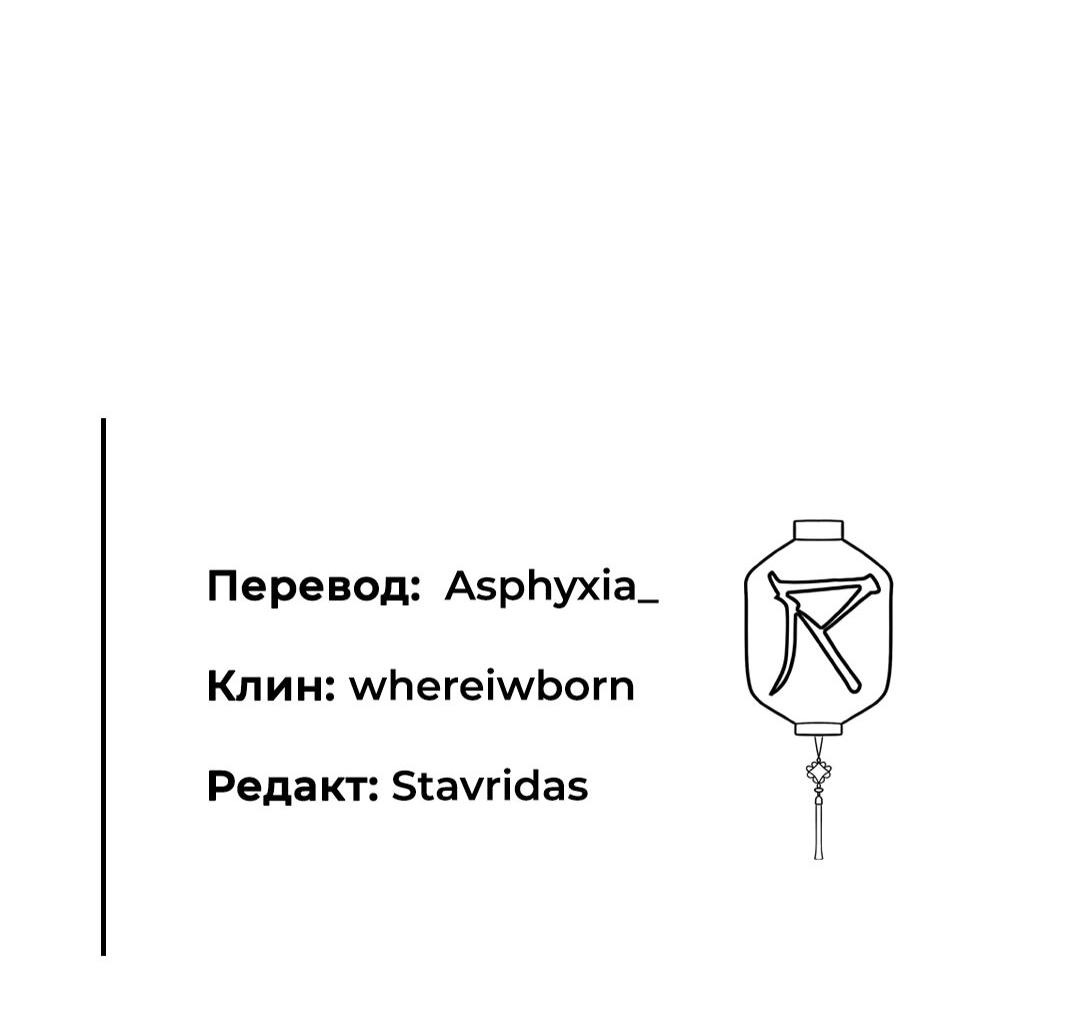 Перевод: Asphyxia_

Клин: whereiwborn

Редакт: Stavridas